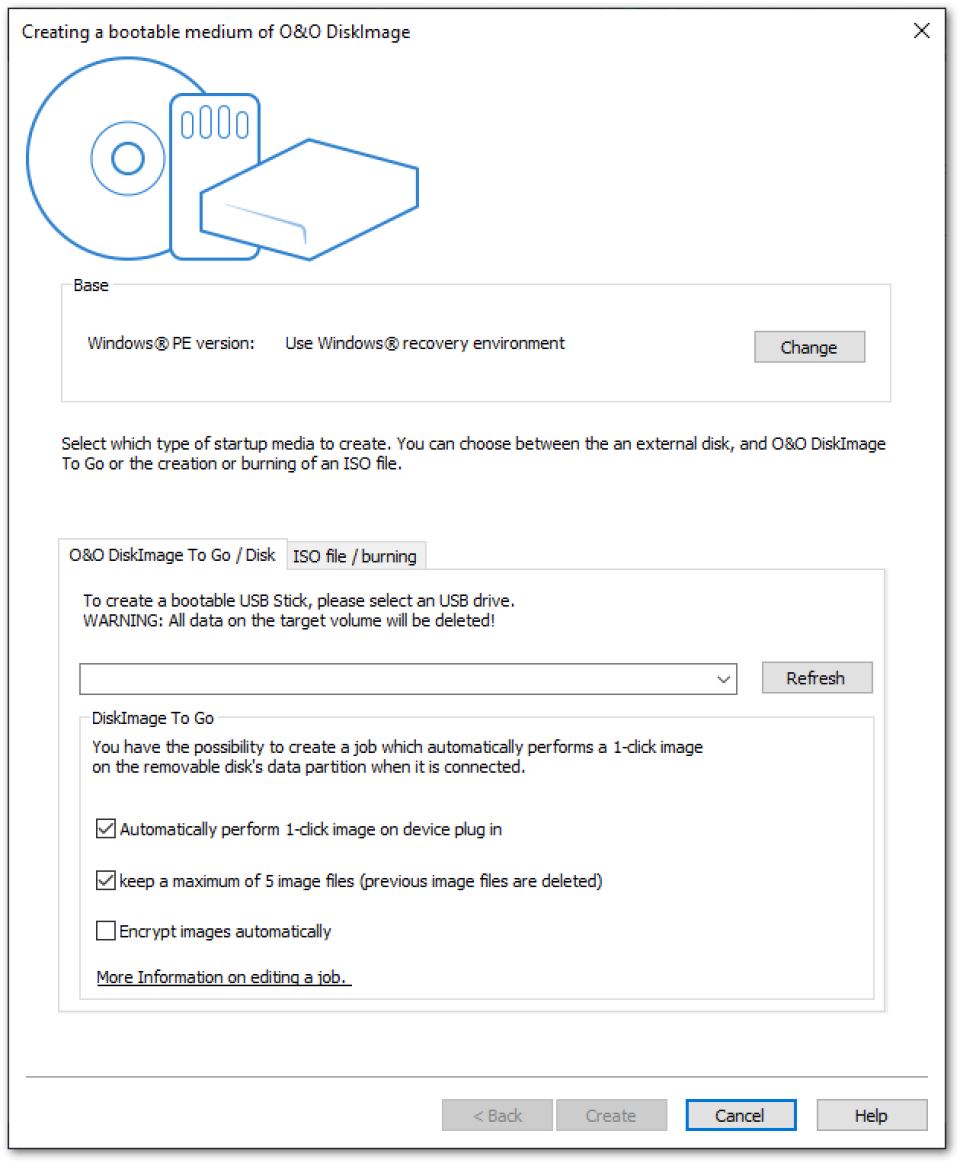 Creating a bootable medium of O&O DiskImage

Base

Windows® PE version: Use Windows® recovery environment

Change

Select which type of startup media to create. You can choose between the an external disk, and O&O DiskImage To Go or the creation or burning of an ISO file.

O&O DiskImage To Go / Disk

ISO file / burning

To create a bootable USB Stick, please select an USB drive.
WARNING: All data on the target volume will be deleted!

Refresh

DiskImage To Go

You have the possibility to create a job which automatically performs a 1-click image on the removable disk's data partition when it is connected.

Automatically perform 1-click image on device plug in

keep a maximum of 5 image files (previous image files are deleted)

Encrypt images automatically

More Information on editing a job.

< Back

Create

Cancel

Help